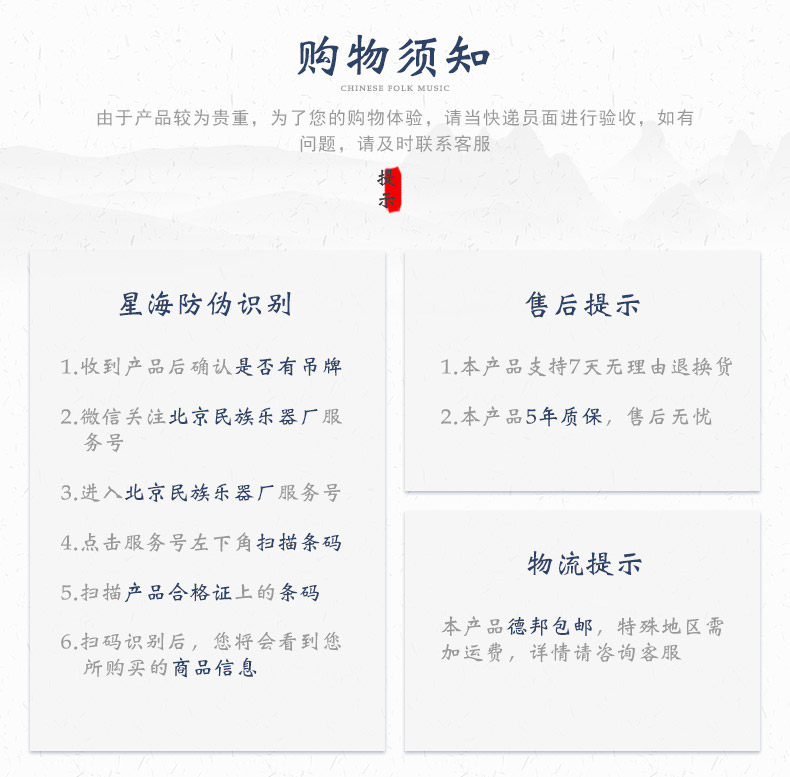 购物须知
CHINESE FOLK MUSIC

由于产品较为贵重，为了您的购物体验，请当快递员面进行验收，如有问题，请及时联系客服

提示

星海防伪识别

1.收到产品后确认是否有吊牌

2.微信关注北京民族乐器厂服务号

3.进入北京民族乐器厂服务号

4.点击服务号左下角扫描条码

5.扫描产品合格证上的条码

6.扫码识别后，您将会看到您所购买的商品信息

售后提示

1.本产品支持7天无理由退换货

2.本产品5年质保，售后无忧

物流提示

本产品德邦包邮，特殊地区需加运费，详情请咨询客服